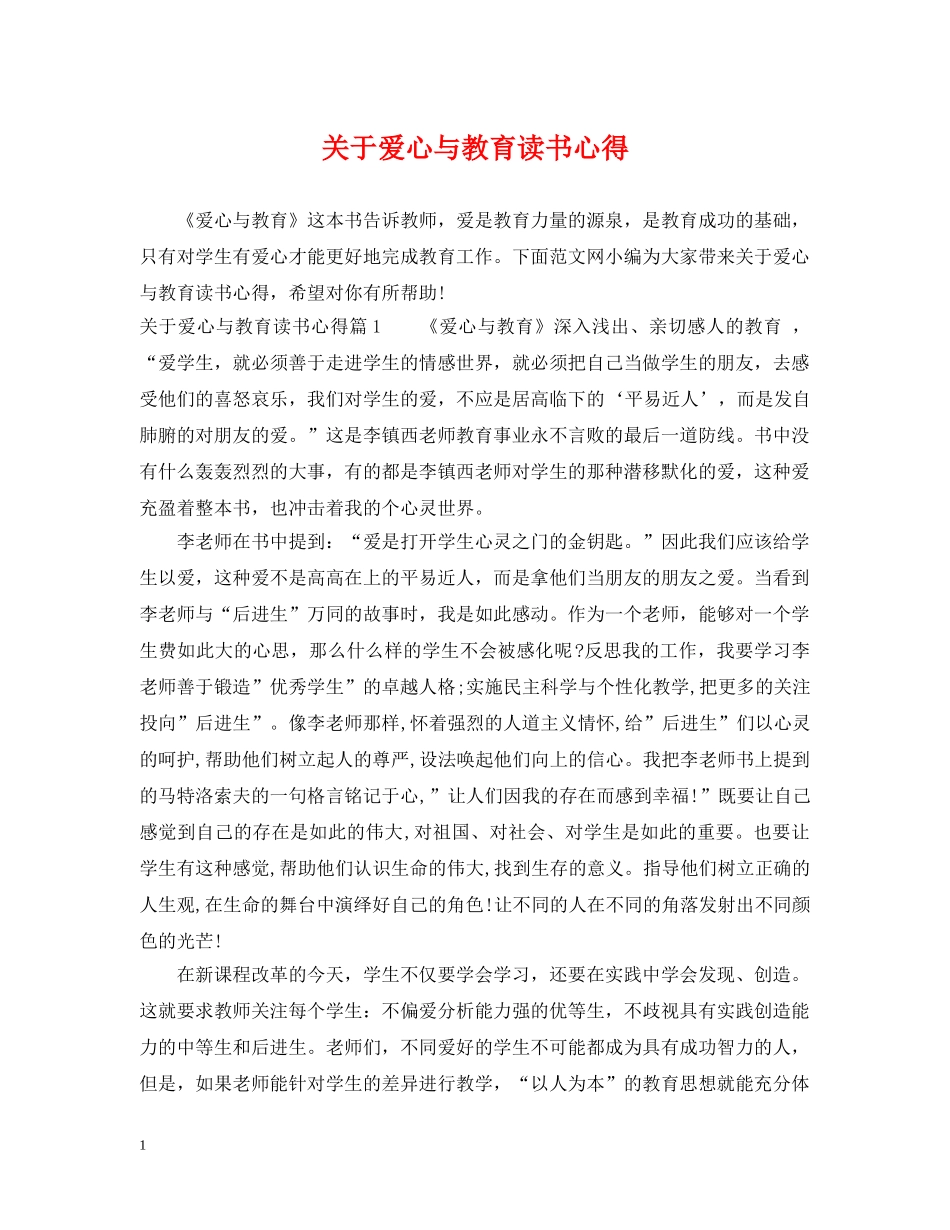 关于爱心与教育读书心得

《爱心与教育》这本书告诉教师，爱是教育力量的源泉，是教育成功的基础，只有对学生有爱心才能更好地完成教育工作。下面范文网小编为大家带来关于爱心与教育读书心得，希望对你有所帮助!

关于爱心与教育读书心得篇1 《爱心与教育》深入浅出、亲切感人的教育 ，“爱学生，就必须善于走进学生的情感世界，就必须把自己当做学生的朋友，去感受他们的喜怒哀乐，我们对学生的爱，不应是居高临下的‘平易近人’，而是发自肺腑的对朋友的爱。”这是李镇西老师教育事业永不言败的最后一道防线。书中没有什么轰轰烈烈的大事，有的都是李镇西老师对学生的那种潜移默化的爱，这种爱充盈着整本书，也冲击着我的个心灵世界。

李老师在书中提到：“爱是打开学生心灵之门的金钥匙。”因此我们应该给学生以爱，这种爱不是高高在上的平易近人，而是拿他们当朋友的朋友之爱。当看到李老师与“后进生”万同的故事时，我是如此感动。作为一个老师，能够对一个学生费如此大的心思，那么什么样的学生不会被感化呢?反思我的工作，我要学习李老师善于锻造”优秀学生”的卓越人格;实施民主科学与个性化教学,把更多的关注投向”后进生”。像李老师那样,怀着强烈的人道主义情怀,给”后进生”们以心灵的呵护,帮助他们树立起人的尊严,设法唤起他们向上的信心。我把李老师书上提到的马特洛索夫的一句格言铭记于心,”让人们因我的存在而感到幸福!”既要让自己感觉到自己的存在是如此的伟大,对祖国、对社会、对学生是如此的重要。也要让学生有这种感觉,帮助他们认识生命的伟大,找到生存的意义。指导他们树立正确的人生观,在生命的舞台中演绎好自己的角色!让不同的人在不同的角落发射出不同颜色的光芒!

在新课程改革的今天，学生不仅要学会学习，还要在实践中学会发现、创造。这就要求教师关注每个学生：不偏爱分析能力强的优等生，不歧视具有实践创造能力的中等生和后进生。老师们，不同爱好的学生不可能都成为具有成功智力的人，但是，如果老师能针对学生的差异进行教学，“以人为本”的教育思想就能充分体

1